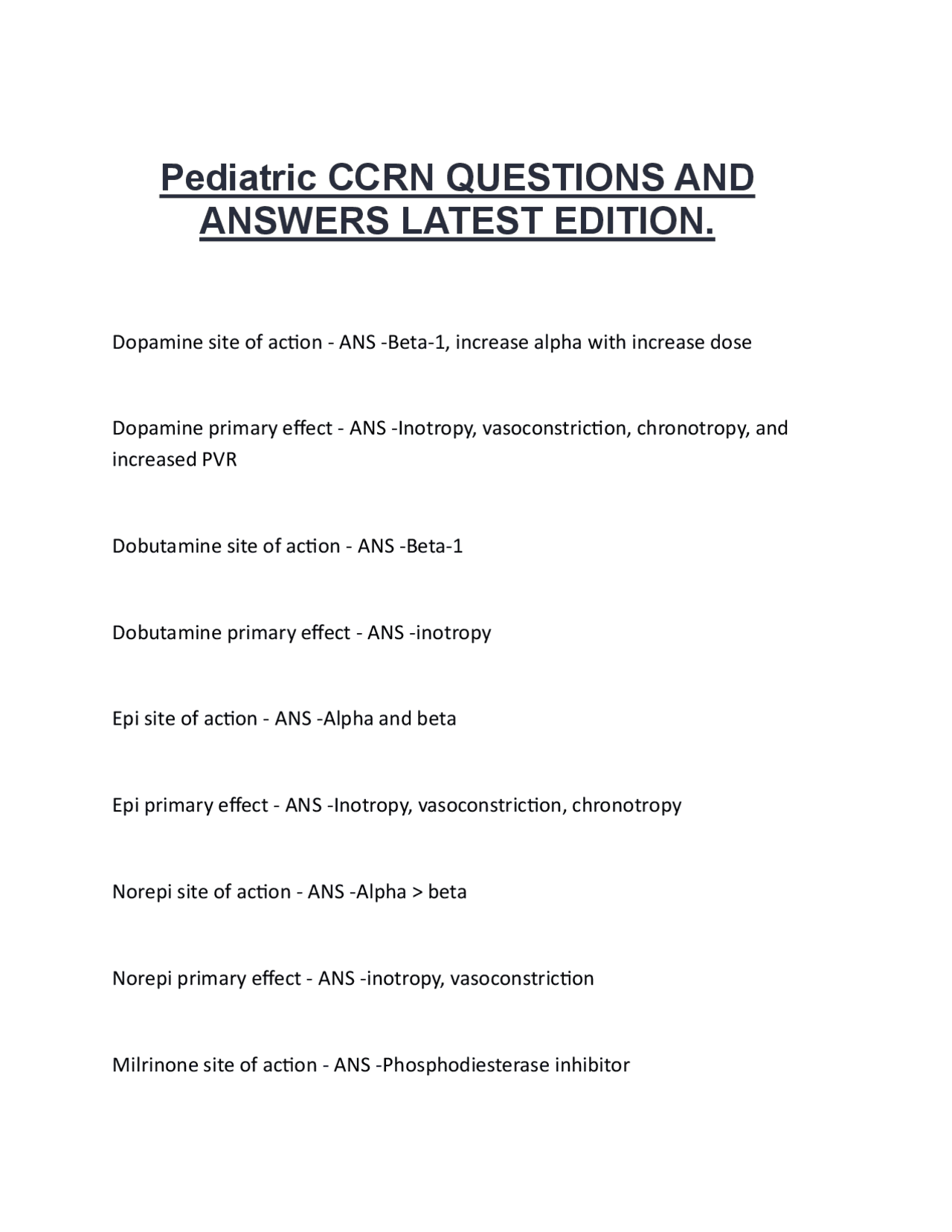 Pediatric CCRN QUESTIONS AND ANSWERS LATEST EDITION.

Dopamine site of action - ANS -Beta-1, increase alpha with increase dose

Dopamine primary effect - ANS -Inotropy, vasoconstriction, chronotropy, and increased PVR

Dobutamine site of action - ANS -Beta-1

Dobutamine primary effect - ANS -inotropy

Epi site of action - ANS -Alpha and beta

Epi primary effect - ANS -Inotropy, vasoconstriction, chronotropy

Norepi site of action - ANS -Alpha > beta

Norepi primary effect - ANS -inotropy, vasoconstriction

Milrinone site of action - ANS -Phosphodiesterase inhibitor